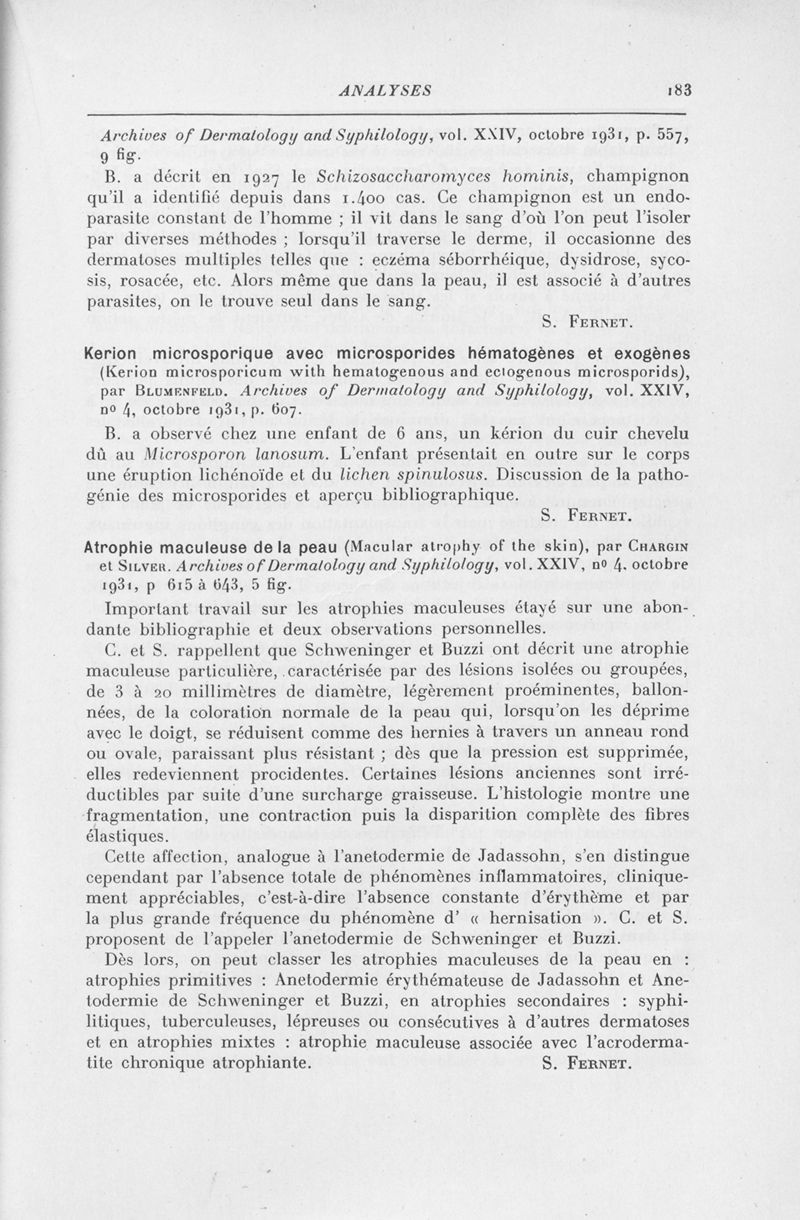 ANALYSES 183

Archives of Dermatology and Syphilology, vol. XXIV, octobre 1931, p. 557, 9 fig.

B. a décrit en 1927 le Schizosaccharomyces hominis, champignon qu'il a identifié depuis dans 1.400 cas. Ce champignon est un endoparasite constant de l'homme ; il vit dans le sang d'où l'on peut l'isoler par diverses méthodes ; lorsqu'il traverse le derme, il occasionne des dermatoses multiples telles que : eczéma séborrhéique, dysidrose, sycosis, rosacée, etc. Alors même que dans la peau, il est associé à d'autres parasites, on le trouve seul dans le sang.

S. Fernet.

Kerion microsporique avec microsporides hématogènes et exogènes (Kerion microsporicum with hematogenous and ectogenous microsporids), par Blumenfeld. Archives of Dermatology and Syphilology, vol. XXIV, no 4, octobre 1931, p. 607.

B. a observé chez une enfant de 6 ans, un kérion du cuir chevelu dû au Microsporon lanosum. L'enfant présentait en outre sur le corps une éruption lichénoïde et du lichen spinulosus. Discussion de la pathogénie des microsporides et aperçu bibliographique.

S. Fernet.

Atrophie maculeuse de la peau (Macular atrophy of the skin), par Chargin et Silver. Archives of Dermatology and Syphilology, vol. XXIV, no 4, octobre 1931, p 615 à 643, 5 fig.

Important travail sur les atrophies maculeuses étayé sur une abondante bibliographie et deux observations personnelles.

C. et S. rappellent que Schweninger et Buzzi ont décrit une atrophie maculeuse particulière, caractérisée par des lésions isolées ou groupées, de 3 à 20 millimètres de diamètre, légèrement proéminentes, ballonnées, de la coloration normale de la peau qui, lorsqu'on les déprime avec le doigt, se réduisent comme des hernies à travers un anneau rond ou ovale, paraissant plus résistant ; dès que la pression est supprimée, elles redeviennent procidentes. Certaines lésions anciennes sont irréductibles par suite d'une surcharge graisseuse. L'histologie montre une fragmentation, une contraction puis la disparition complète des fibres élastiques.

Cette affection, analogue à l'anetodermie de Jadassohn, s'en distingue cependant par l'absence totale de phénomènes inflammatoires, cliniquement appréciables, c'est-à-dire l'absence constante d'érythème et par la plus grande fréquence du phénomène d' « hernisation ». C. et S. proposent de l'appeler l'anetodermie de Schweninger et Buzzi.

Dès lors, on peut classer les atrophies maculeuses de la peau en : atrophies primitives : Anetodermie érythémateuse de Jadassohn et Anetodermie de Schweninger et Buzzi, en atrophies secondaires : syphilitiques, tuberculeuses, lépreuses ou consécutives à d'autres dermatoses et en atrophies mixtes : atrophie maculeuse associée avec l'acrodermatite chronique atrophiante. S. Fernet.